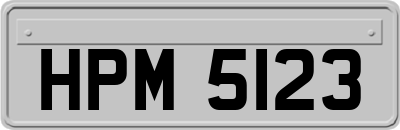 HPM 5123